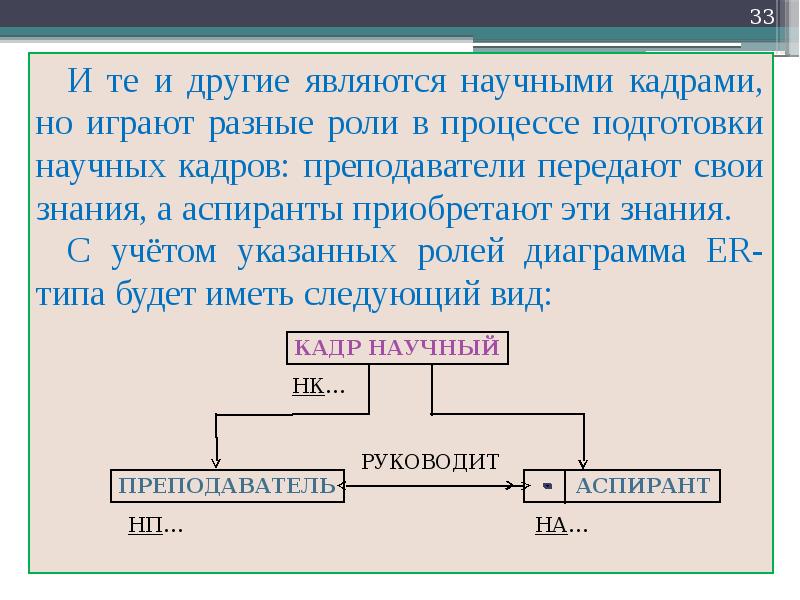 33

И те и другие являются научными кадрами, но играют разные роли в процессе подготовки научных кадров: преподаватели передают свои знания, а аспиранты приобретают эти знания.

С учётом указанных ролей диаграмма ER-типа будет иметь следующий вид:

КАДР НАУЧНЫЙ

НК...

РУКОВОДИТ

ПРЕПОДАВАТЕЛЬ

АСПИРАНТ

НП...

НА...